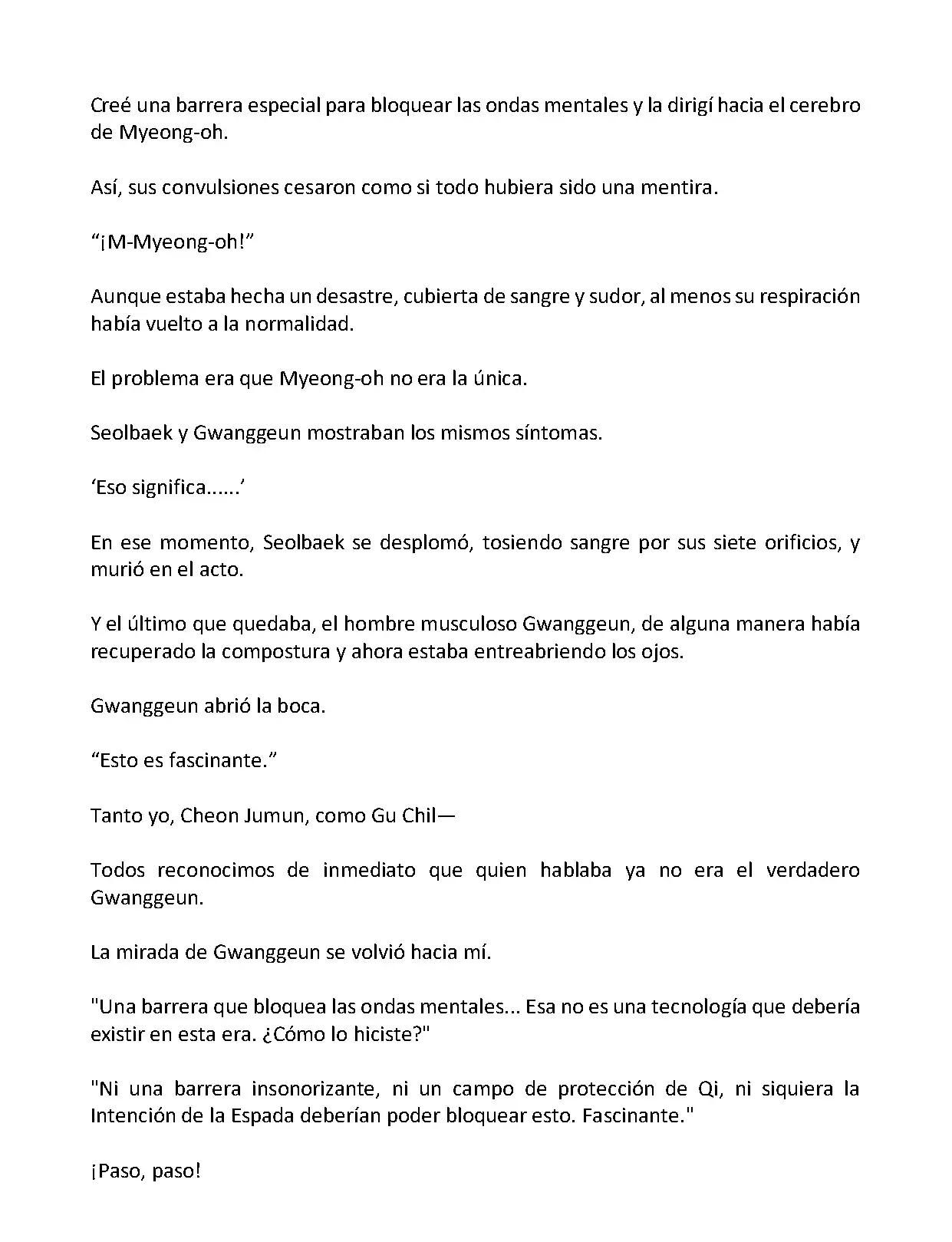 Creé una barrera especial para bloquear las ondas mentales y la dirigí hacia el cerebro de Myeong-oh.

Así, sus convulsiones cesaron como si todo hubiera sido una mentira.

“¡M-Myeong-oh!”

Aunque estaba hecha un desastre, cubierta de sangre y sudor, al menos su respiración había vuelto a la normalidad.

El problema era que Myeong-oh no era la única.

Seolbaek y Gwanggeun mostraban los mismos síntomas.

‘Eso significa......’

En ese momento, Seolbaek se desplomó, tosiendo sangre por sus siete orificios, y murió en el acto.

Y el último que quedaba, el hombre musculoso Gwanggeun, de alguna manera había recuperado la compostura y ahora estaba entreabriendo los ojos.

Gwanggeun abrió la boca.

“Esto es fascinante.”

Tanto yo, Cheon Jumun, como Gu Chil—

Todos reconocimos de inmediato que quien hablaba ya no era el verdadero Gwanggeun.

La mirada de Gwanggeun se volvió hacia mí.

"Una barrera que bloquea las ondas mentales... Esa no es una tecnología que debería existir en esta era. ¿Cómo lo hiciste?"

"Ni una barrera insonorizante, ni un campo de protección de Qi, ni siquiera la Intención de la Espada deberían poder bloquear esto. Fascinante."

¡Paso, paso!